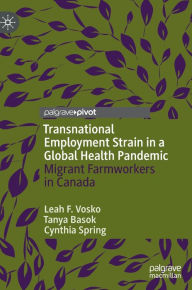 palgrave pivot

Transnational Employment Strain in a Global Health Pandemic
Migrant Farmworkers in Canada

Leah F. Vosko
Tanya Basok
Cynthia Spring

palgrave
macmillan